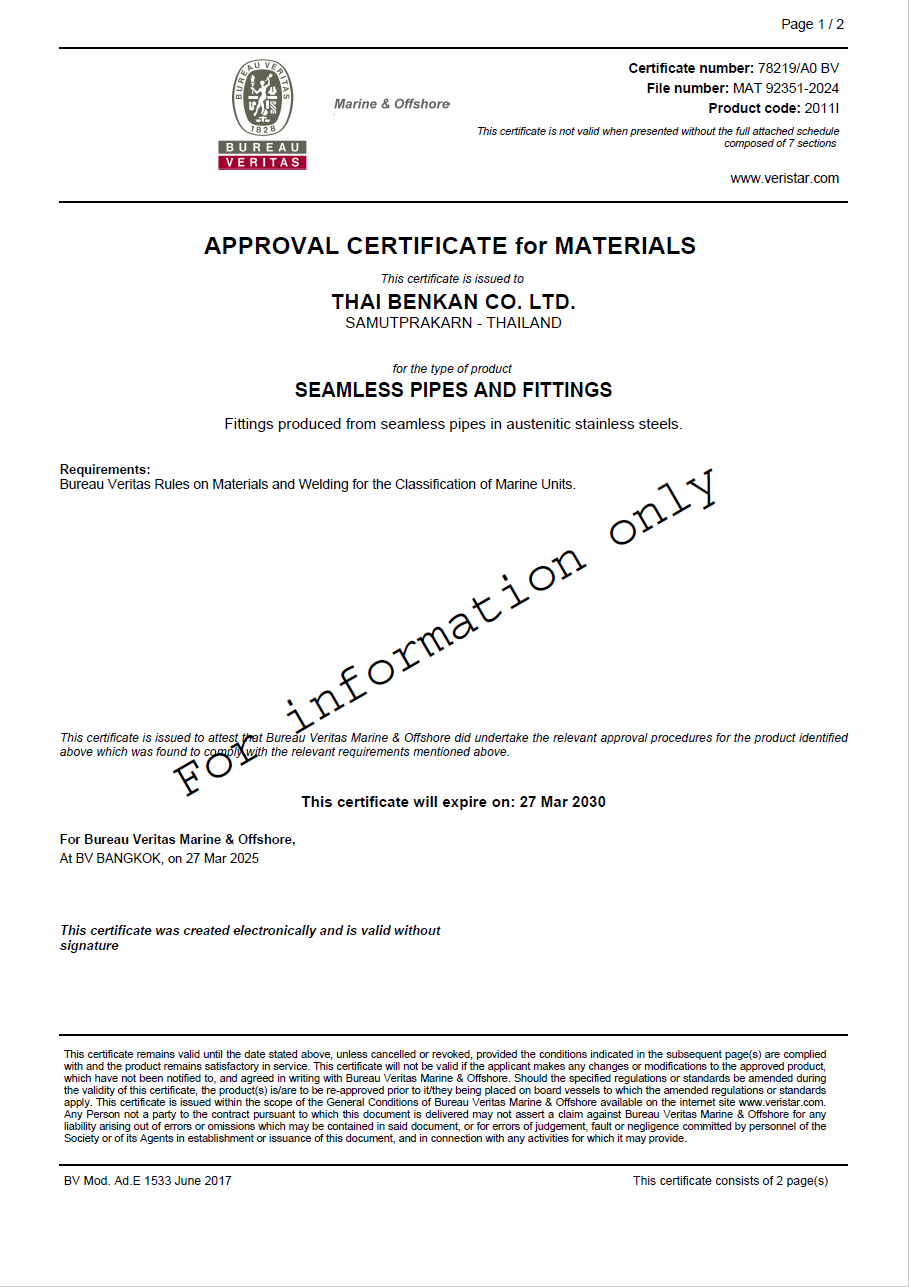 Page 1 / 2

BUREAU VERITAS
1828
BUREAU
VERITAS

Marine & Offshore

Certificate number: 78219/A0 BV
File number: MAT 92351-2024
Product code: 2011I

This certificate is not valid when presented without the full attached schedule composed of 7 sections

www.veristar.com

APPROVAL CERTIFICATE for MATERIALS

This certificate is issued to

THAI BENKAN CO. LTD.
SAMUTPRAKARN - THAILAND

for the type of product

SEAMLESS PIPES AND FITTINGS

Fittings produced from seamless pipes in austenitic stainless steels.

Requirements:
Bureau Veritas Rules on Materials and Welding for the Classification of Marine Units.

For information only

This certificate is issued to attest that Bureau Veritas Marine & Offshore did undertake the relevant approval procedures for the product identified above which was found to comply with the relevant requirements mentioned above.

This certificate will expire on: 27 Mar 2030

For Bureau Veritas Marine & Offshore,
At BV BANGKOK, on 27 Mar 2025

This certificate was created electronically and is valid without signature

This certificate remains valid until the date stated above, unless cancelled or revoked, provided the conditions indicated in the subsequent page(s) are complied with and the product remains satisfactory in service. This certificate will not be valid if the applicant makes any changes or modifications to the approved product, which have not been notified to, and agreed in writing with Bureau Veritas Marine & Offshore. Should the specified regulations or standards be amended during the validity of this certificate, the product(s) is/are to be re-approved prior to it/they being placed on board vessels to which the amended regulations or standards apply. This certificate is issued within the scope of the General Conditions of Bureau Veritas Marine & Offshore available on the internet site www.veristar.com. Any Person not a party to the contract pursuant to which this document is delivered may not assert a claim against Bureau Veritas Marine & Offshore for any liability arising out of errors or omissions which may be contained in said document, or for errors of judgement, fault or negligence committed by personnel of the Society or of its Agents in establishment or issuance of this document, and in connection with any activities for which it may provide.

BV Mod. Ad.E 1533 June 2017

This certificate consists of 2 page(s)